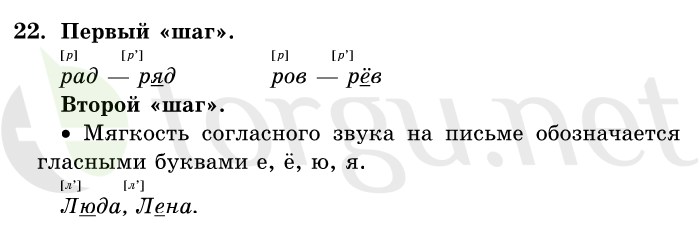 22. Первый «шаг».

[р] [р'] [р] [р']
рад — ряд  ров — рёв

Второй «шаг».

• Мягкость согласного звука на письме обозначается гласными буквами е, ё, ю, я.

[л'] [л']
Люда, Лена.

torgu.net